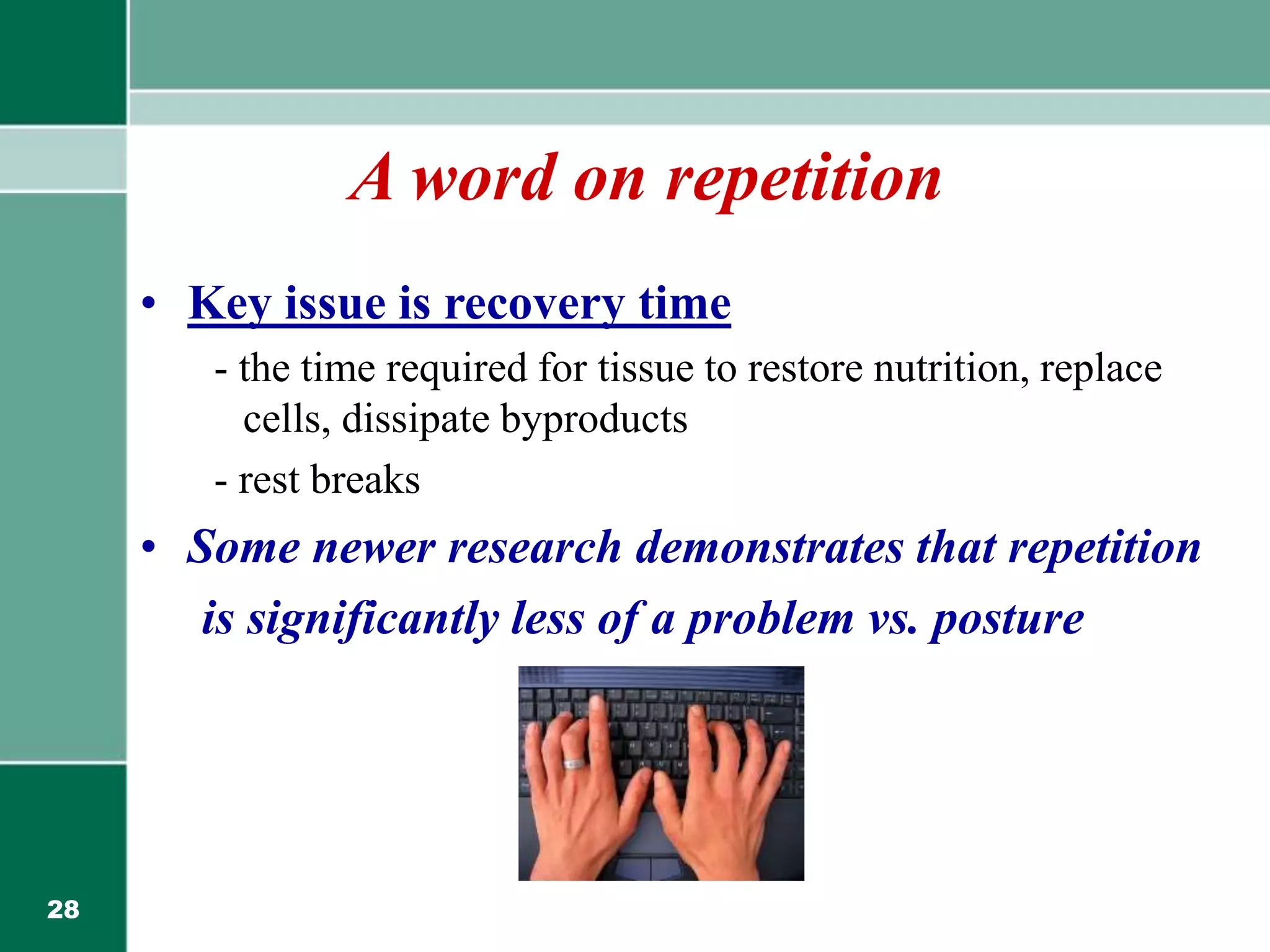 A word on repetition

• Key issue is recovery time

- the time required for tissue to restore nutrition, replace cells, dissipate byproducts

- rest breaks

• Some newer research demonstrates that repetition is significantly less of a problem vs. posture

28